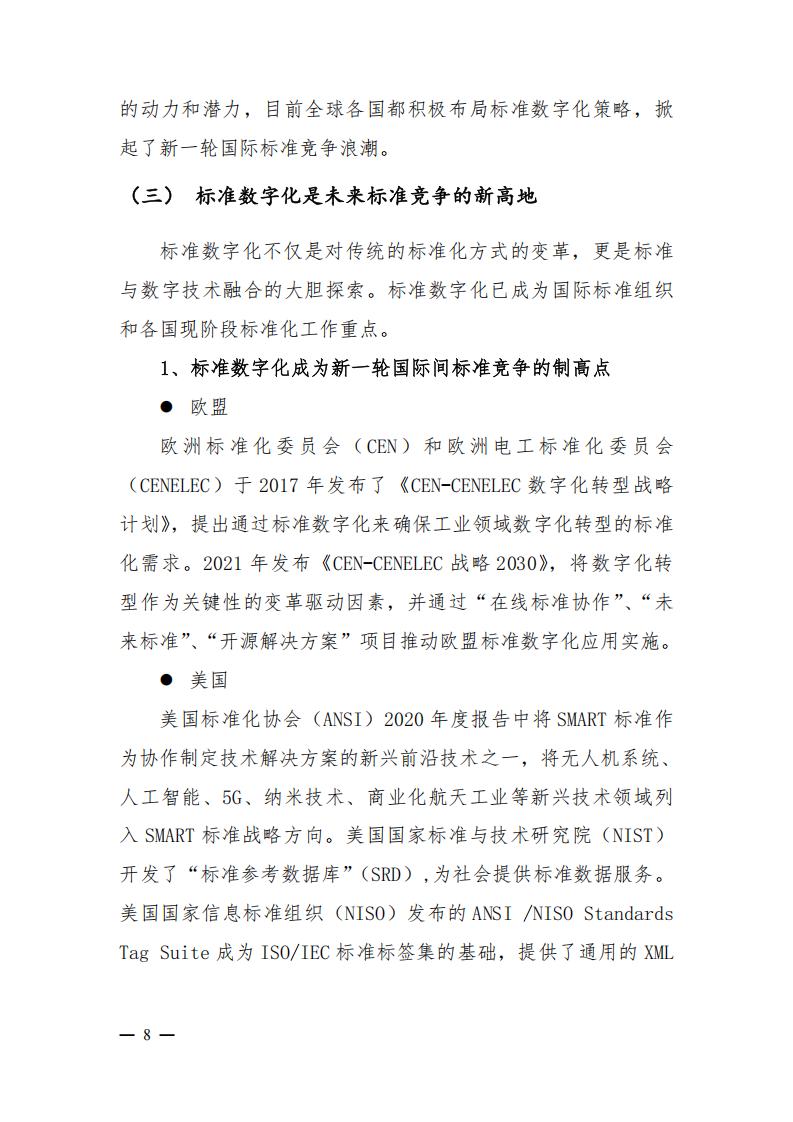 的动力和潜力，目前全球各国都积极布局标准数字化策略，掀起了新一轮国际标准竞争浪潮。

（三） 标准数字化是未来标准竞争的新高地

标准数字化不仅是对传统的标准化方式的变革，更是标准与数字技术融合的大胆探索。标准数字化已成为国际标准组织和各国现阶段标准化工作重点。

1、标准数字化成为新一轮国际间标准竞争的制高点

● 欧盟

欧洲标准化委员会（CEN）和欧洲电工标准化委员会（CENELEC）于 2017 年发布了《CEN-CENELEC 数字化转型战略计划》，提出通过标准数字化来确保工业领域数字化转型的标准化需求。2021 年发布《CEN-CENELEC 战略 2030》，将数字化转型作为关键性的变革驱动因素，并通过“在线标准协作”、“未来标准”、“开源解决方案”项目推动欧盟标准数字化应用实施。

● 美国

美国标准化协会（ANSI）2020 年度报告中将 SMART 标准作为协作制定技术解决方案的新兴前沿技术之一，将无人机系统、人工智能、5G、纳米技术、商业化航天工业等新兴技术领域列入 SMART 标准战略方向。美国国家标准与技术研究院（NIST）开发了“标准参考数据库”（SRD），为社会提供标准数据服务。美国国家信息标准组织（NISO）发布的 ANSI /NISO Standards Tag Suite 成为 ISO/IEC 标准标签集的基础，提供了通用的 XML

— 8 —